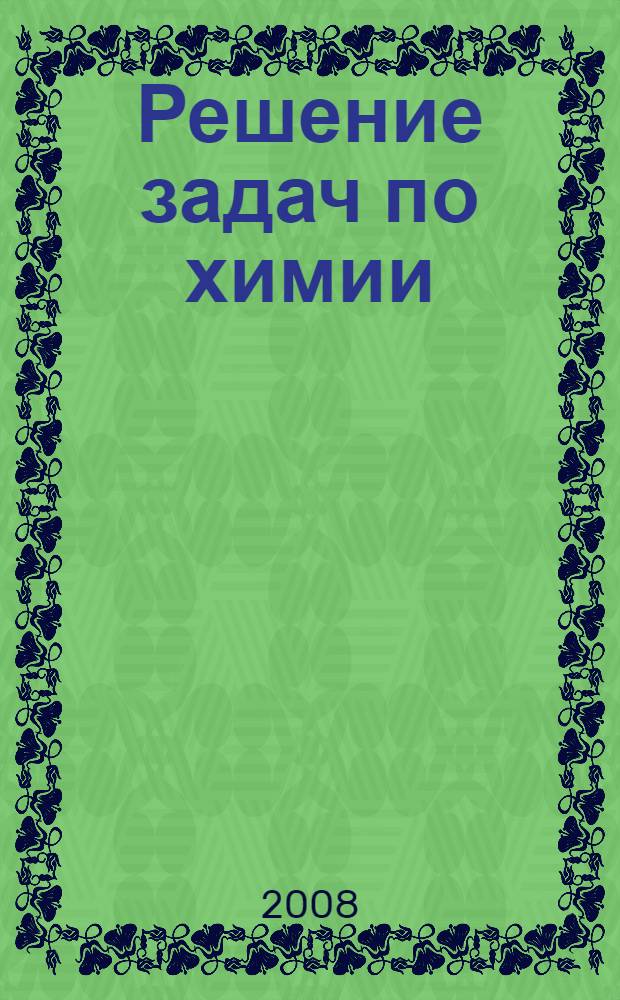 Решение задач по химии

2008